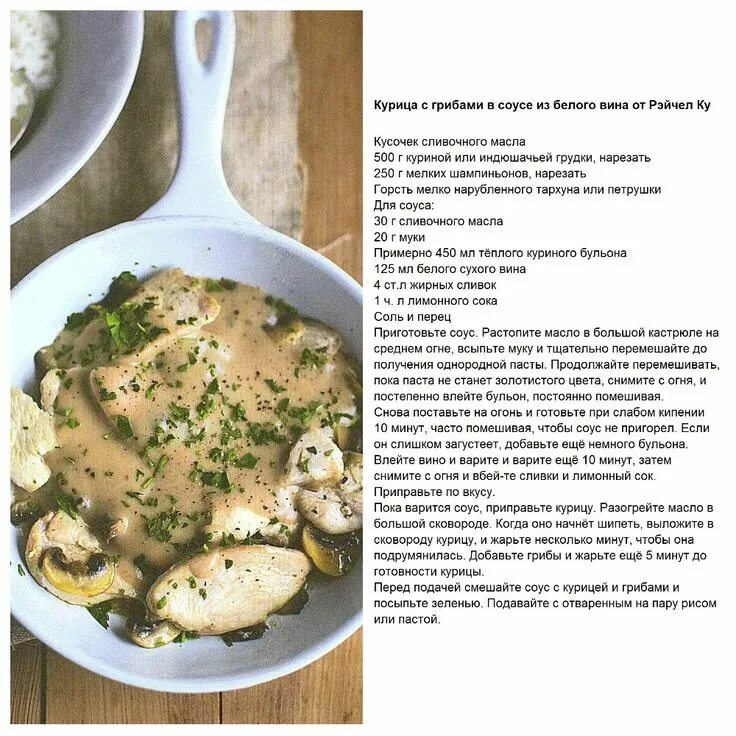 Курица с грибами в соусе из белого вина от Рэйчел Ку

Кусочек сливочного масла
500 г куриной или индюшачьей грудки, нарезать
250 г мелких шампиньонов, нарезать
Горсть мелко нарубленного тархуна или петрушки
Для соуса:
30 г сливочного масла
20 г муки
Примерно 450 мл тёплого куриного бульона
125 мл белого сухого вина
4 ст.л жирных сливок
1 ч. л лимонного сока
Соль и перец
Приготовьте соус. Растопите масло в большой кастрюле на среднем огне, всыпьте муку и тщательно перемешайте до получения однородной пасты. Продолжайте перемешивать, пока паста не станет золотистого цвета, снимите с огня, и постепенно влейте бульон, постоянно помешивая.
Снова поставьте на огонь и готовьте при слабом кипении 10 минут, часто помешивая, чтобы соус не пригорел. Если он слишком загустеет, добавьте ещё немного бульона.
Влейте вино и варите и варите ещё 10 минут, затем снимите с огня и вбей-те сливки и лимонный сок.
Приправьте по вкусу.
Пока варится соус, приправьте курицу. Разогрейте масло в большой сковороде. Когда оно начнёт шипеть, выложите в сковороду курицу, и жарьте несколько минут, чтобы она подрумянилась. Добавьте грибы и жарьте ещё 5 минут до готовности курицы.
Перед подачей смешайте соус с курицей и грибами и посыпьте зеленью. Подавайте с отваренным на пару рисом или пастой.